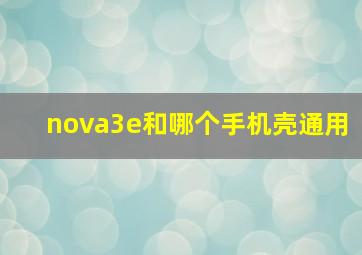 nova3e和哪个手机壳通用